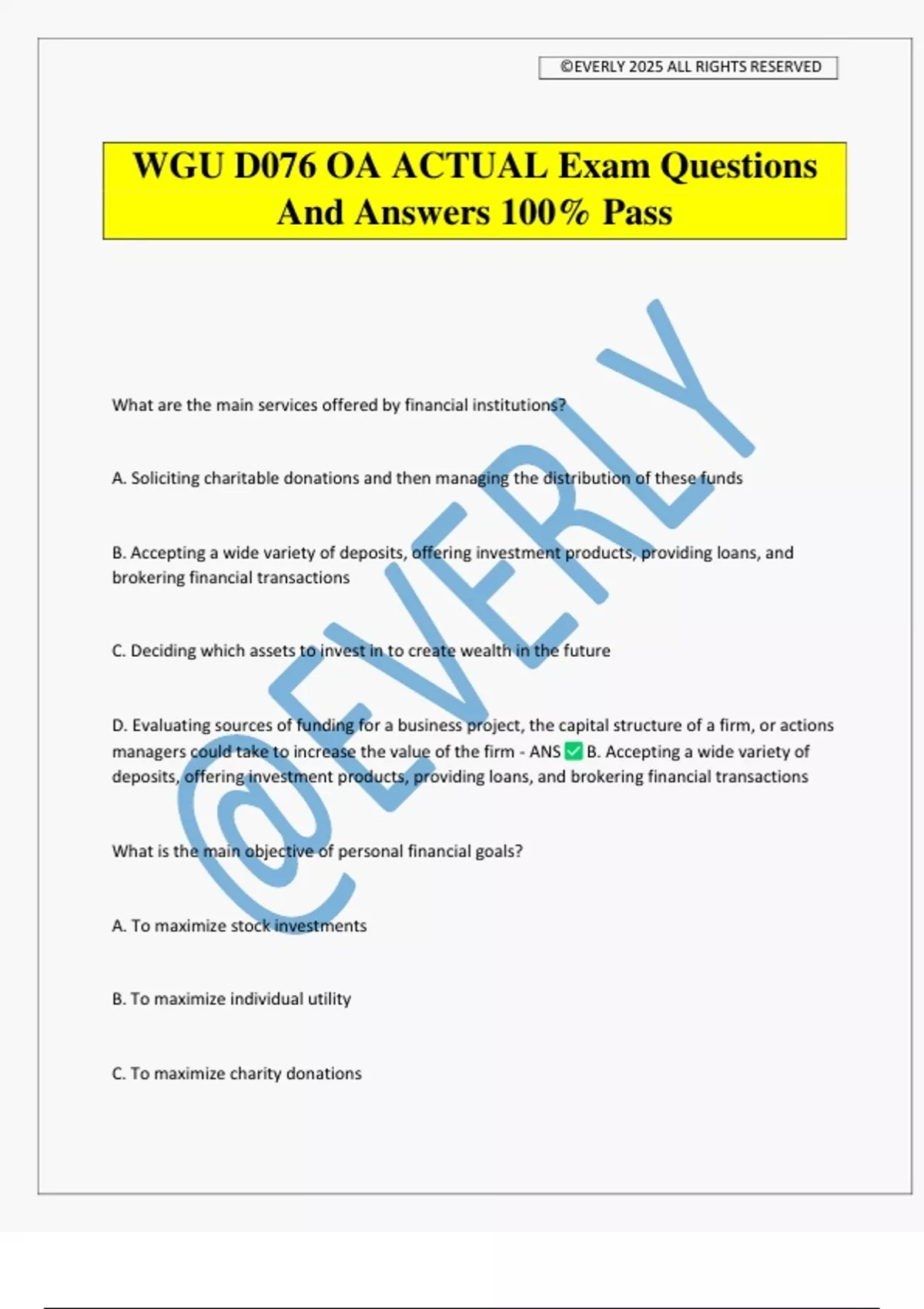 ©EVERLY 2025 ALL RIGHTS RESERVED

WGU D076 OA ACTUAL Exam Questions And Answers 100% Pass

What are the main services offered by financial institutions?

A. Soliciting charitable donations and then managing the distribution of these funds

B. Accepting a wide variety of deposits, offering investment products, providing loans, and brokering financial transactions

C. Deciding which assets to invest in to create wealth in the future

D. Evaluating sources of funding for a business project, the capital structure of a firm, or actions managers could take to increase the value of the firm - ANS ☑ B. Accepting a wide variety of deposits, offering investment products, providing loans, and brokering financial transactions

What is the main objective of personal financial goals?

A. To maximize stock investments

B. To maximize individual utility

C. To maximize charity donations

@EVERLY